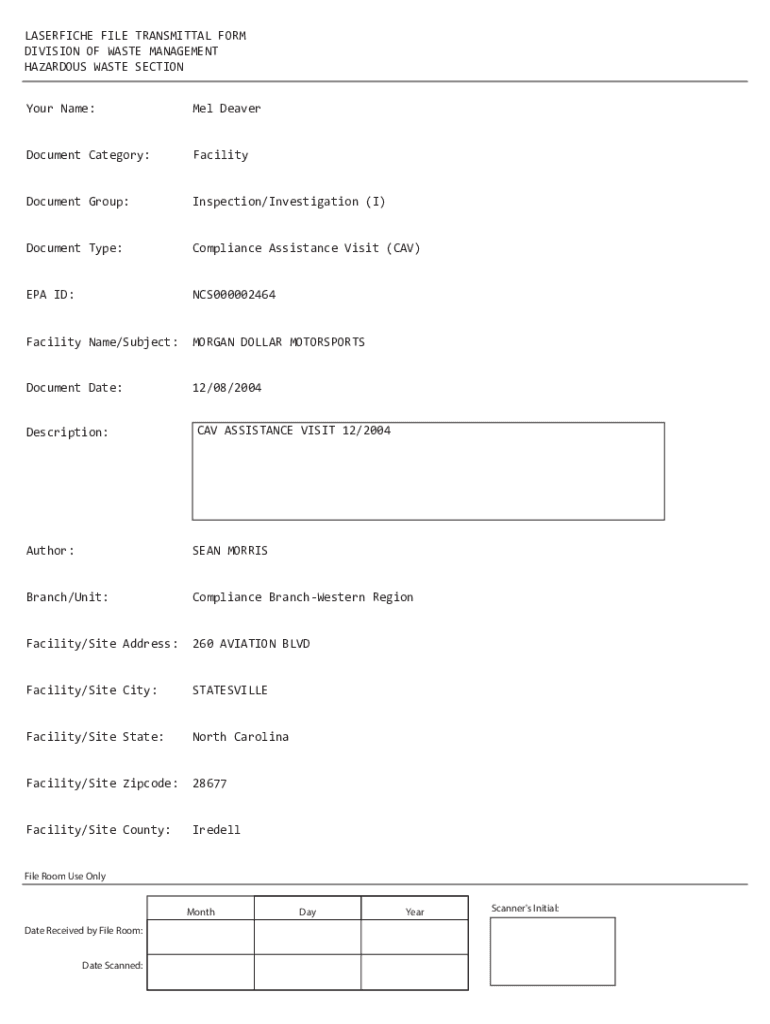 LASERFICHE FILE TRANSMITTAL FORM
DIVISION OF WASTE MANAGEMENT
HAZARDOUS WASTE SECTION

Your Name: Mel Deaver

Document Category: Facility

Document Group: Inspection/Investigation (I)

Document Type: Compliance Assistance Visit (CAV)

EPA ID: NCS000002464

Facility Name/Subject: MORGAN DOLLAR MOTORSPORTS

Document Date: 12/08/2004

Description: CAV ASSISTANCE VISIT 12/2004

Author: SEAN MORRIS

Branch/Unit: Compliance Branch-Western Region

Facility/Site Address: 260 AVIATION BLVD

Facility/Site City: STATESVILLE

Facility/Site State: North Carolina

Facility/Site Zipcode: 28677

Facility/Site County: Iredell

File Room Use Only

| | Month | Day | Year |
|---|---|---|---|
| Date Received by File Room: | | | |
| Date Scanned: | | | |

Scanner's Initial: